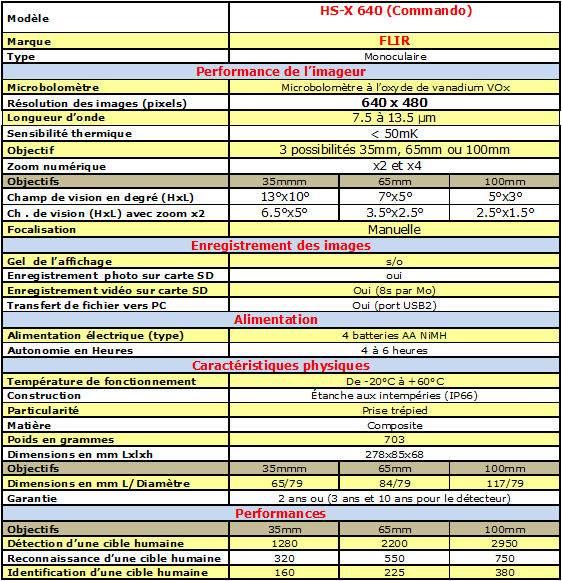 | Modèle | HS-X 640 (Commando) | | |
|---|---|---|---|
| Marque | FLIR | | |
| Type | Monoculaire | | |
| Performance de l'imageur | | | |
| Microbolomètre | Microbolomètre à l'oxyde de vanadium VOx | | |
| Résolution des images (pixels) | 640 x 480 | | |
| Longueur d'onde | 7.5 à 13.5 µm | | |
| Sensibilité thermique | < 50mK | | |
| Objectif | 3 possibilités 35mm, 65mm ou 100mm | | |
| Zoom numérique | x2 et x4 | | |
| Objectifs | 35mmm | 65mm | 100mm |
| Champ de vision en degré (HxL) | 13°x10° | 7°x5° | 5°x3° |
| Ch . de vision (HxL) avec zoom x2 | 6.5°x5° | 3.5°x2.5° | 2.5°x1.5° |
| Focalisation | Manuelle | | |
| Enregistrement des images | | | |
| Gel de l'affichage | s/o | | |
| Enregistrement photo sur carte SD | oui | | |
| Enregistrement vidéo sur carte SD | Oui (8s par Mo) | | |
| Transfert de fichier vers PC | Oui (port USB2) | | |
| Alimentation | | | |
| Alimentation électrique (type) | 4 batteries AA NiMH | | |
| Autonomie en Heures | 4 à 6 heures | | |
| Caractéristiques physiques | | | |
| Température de fonctionnement | De -20°C à +60°C | | |
| Construction | Étanche aux intempéries (IP66) | | |
| Particularité | Prise trépied | | |
| Matière | Composite | | |
| Poids en grammes | 703 | | |
| Dimensions en mm Lxlxh | 278x85x68 | | |
| Objectifs | 35mmm | 65mm | 100mm |
| Dimensions en mm L/ Diamètre | 65/79 | 84/79 | 117/79 |
| Garantie | 2 ans ou (3 ans et 10 ans pour le détecteur) | | |
| Performances | | | |
| Objectifs | 35mm | 65mm | 100mm |
| Détection d'une cible humaine | 1280 | 2200 | 2950 |
| Reconnaissance d'une cible humaine | 320 | 550 | 750 |
| Identification d'une cible humaine | 160 | 225 | 380 |